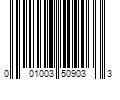 0 01003 50903 3